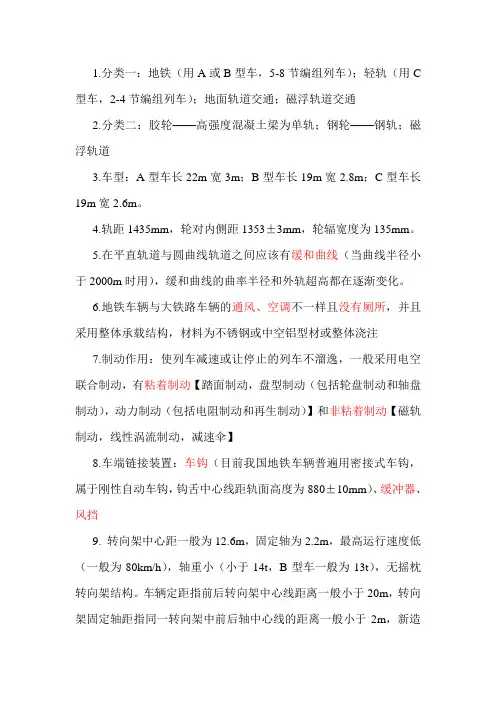 1.分类一：地铁（用 A 或 B 型车，5-8 节编组列车）；轻轨（用 C 型车，2-4 节编组列车）；地面轨道交通；磁浮轨道交通

2.分类二：胶轮——高强度混凝土梁为单轨；钢轮——钢轨；磁浮轨道

3.车型：A 型车长 22m 宽 3m；B 型车长 19m 宽 2.8m；C 型车长 19m 宽 2.6m。

4.轨距 1435mm，轮对内侧距 1353±3mm，轮辐宽度为 135mm。

5.在平直轨道与圆曲线轨道之间应该有缓和曲线（当曲线半径小于 2000m 时用），缓和曲线的曲率半径和外轨超高都在逐渐变化。

6.地铁车辆与大铁路车辆的通风、空调不一样且没有厕所，并且采用整体承载结构，材料为不锈钢或中空铝型材或整体浇注

7.制动作用：使列车减速或让停止的列车不溜逸，一般采用电空联合制动，有粘着制动【踏面制动，盘型制动（包括轮盘制动和轴盘制动），动力制动（包括电阻制动和再生制动）】和非粘着制动【磁轨制动，线性涡流制动，减速伞】

8.车端链接装置：车钩（目前我国地铁车辆普遍用密接式车钩，属于刚性自动车钩，钩舌中心线距轨面高度为 880±10mm）、缓冲器、风挡

9. 转向架中心距一般为 12.6m，固定轴为 2.2m，最高运行速度低（一般为 80km/h），轴重小（小于 14t，B 型车一般为 13t），无摇枕转向架结构。车辆定距指前后转向架中心线距离一般小于 20m，转向架固定轴距指同一转向架中前后轴中心线的距离一般小于 2m，新造